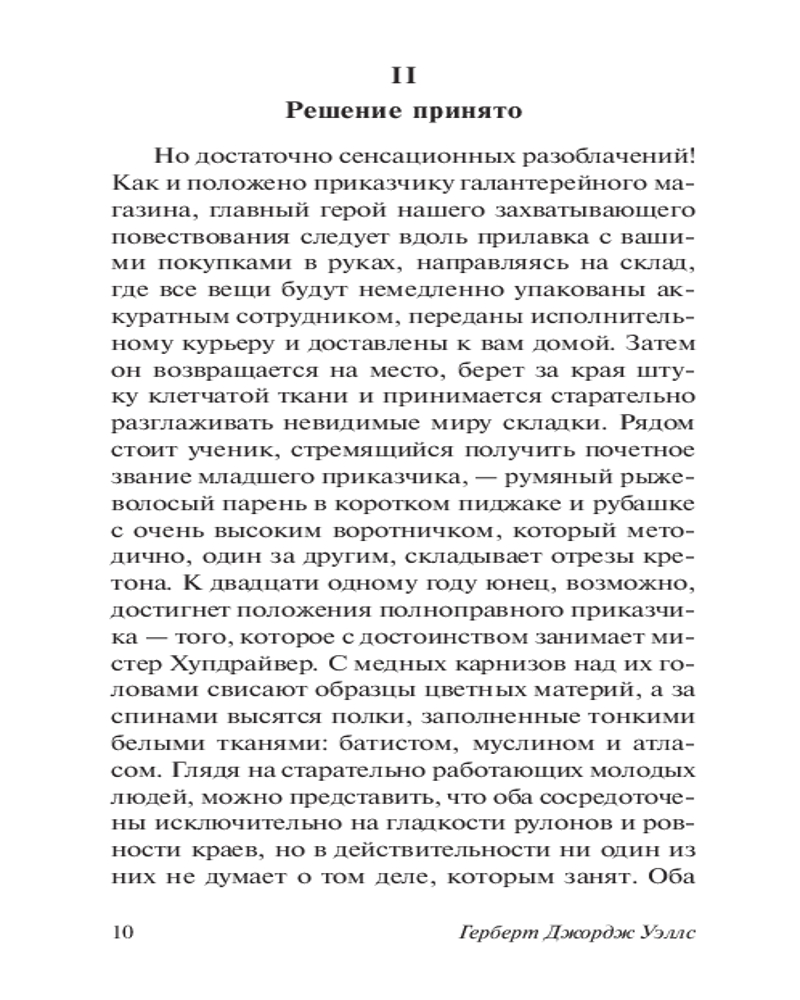 II
Решение принято

Но достаточно сенсационных разоблачений! Как и положено приказчику галантерейного магазина, главный герой нашего захватывающего повествования следует вдоль прилавка с вашими покупками в руках, направляясь на склад, где все вещи будут немедленно упакованы аккуратным сотрудником, переданы исполнительному курьеру и доставлены к вам домой. Затем он возвращается на место, берет за края штуку клетчатой ткани и принимается старательно разглаживать невидимые миру складки. Рядом стоит ученик, стремящийся получить почетное звание младшего приказчика, — румяный рыжеволосый парень в коротком пиджаке и рубашке с очень высоким воротничком, который методично, один за другим, складывает отрезы кретона. К двадцати одному году юнец, возможно, достигнет положения полноправного приказчика — того, которое с достоинством занимает мистер Хупдрайвер. С медных карнизов над их головами свисают образцы цветных материй, а за спинами высятся полки, заполненные тонкими белыми тканями: батистом, муслином и атласом. Глядя на старательно работающих молодых людей, можно представить, что оба сосредоточены исключительно на гладкости рулонов и ровности краев, но в действительности ни один из них не думает о том деле, которым занят. Оба

10 Герберт Джордж Уэллс